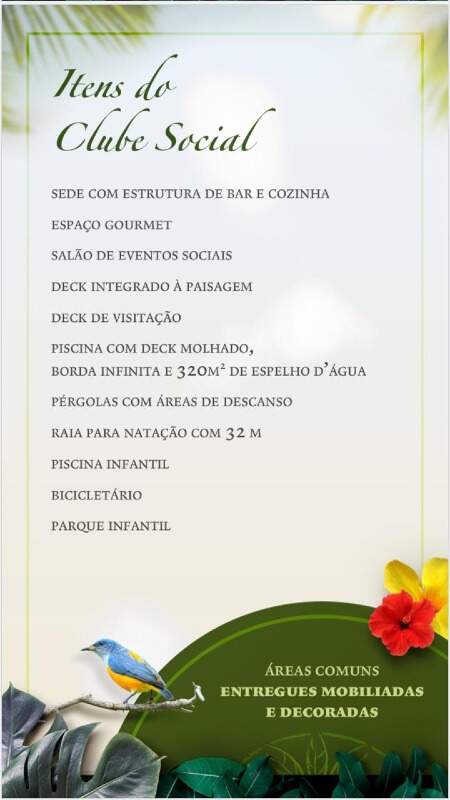 Itens do
Clube Social

SEDE COM ESTRUTURA DE BAR E COZINHA

ESPAÇO GOURMET

SALÃO DE EVENTOS SOCIAIS

DECK INTEGRADO À PAISAGEM

DECK DE VISITAÇÃO

PISCINA COM DECK MOLHADO, BORDA INFINITA E 320M² DE ESPELHO D'ÁGUA

PÉRGOLAS COM ÁREAS DE DESCANSO

RAIA PARA NATAÇÃO COM 32 M

PISCINA INFANTIL

BICICLETÁRIO

PARQUE INFANTIL

ÁREAS COMUNS
ENTREGUES MOBILIADAS
E DECORADAS